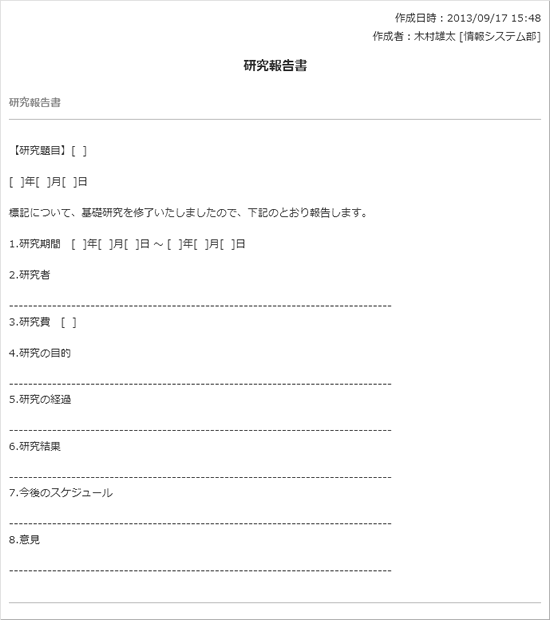 作成日時：2013/09/17 15:48
作成者：木村雄太 [情報システム部]

研究報告書

研究報告書

【研究題目】[ ]

[ ]年[ ]月[ ]日

標記について、基礎研究を修了いたしましたので、下記のとおり報告します。

1.研究期間 [ ]年[ ]月[ ]日 ~ [ ]年[ ]月[ ]日

2.研究者

--------------------------------------------------------------------------------

3.研究費 [ ]

4.研究の目的

--------------------------------------------------------------------------------

5.研究の経過

--------------------------------------------------------------------------------

6.研究結果

--------------------------------------------------------------------------------

7.今後のスケジュール

--------------------------------------------------------------------------------

8.意見

--------------------------------------------------------------------------------